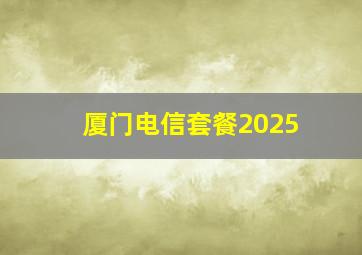 厦门电信套餐2025